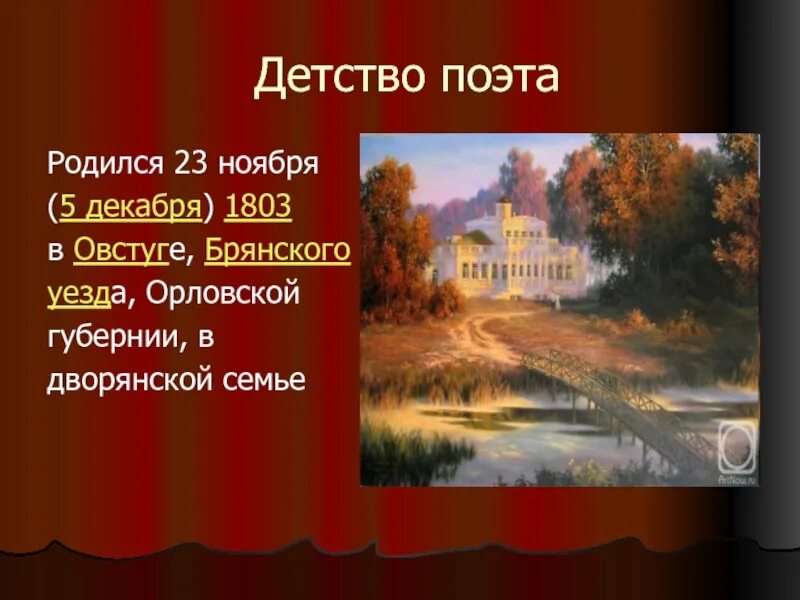 Детство поэта

Родился 23 ноября (5 декабря) 1803 в Овстуге, Брянского уезда, Орловской губернии, в дворянской семье

ArtNow.ru